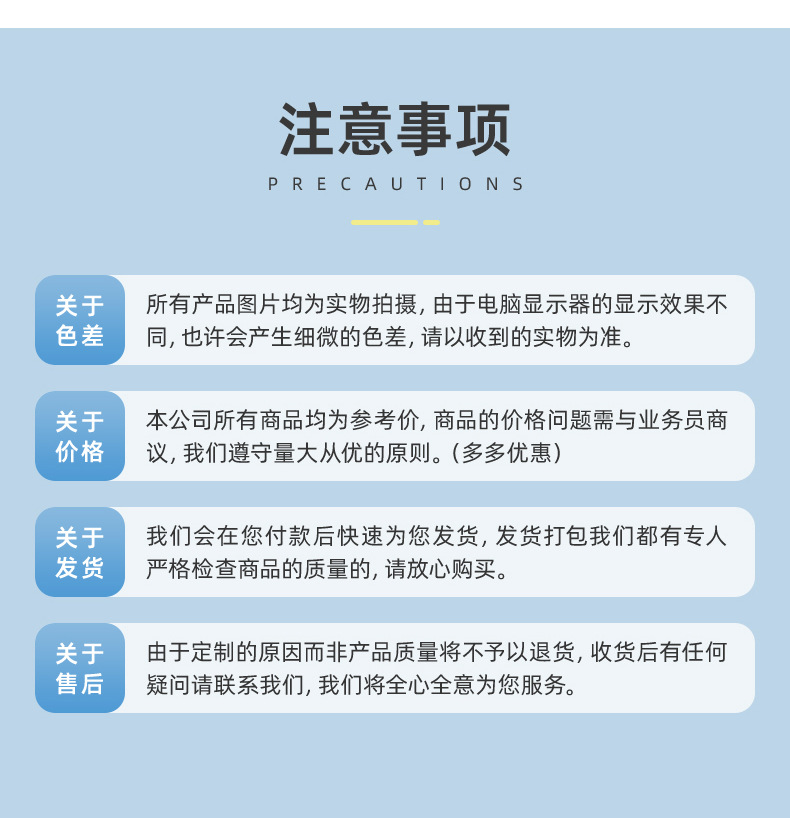 注意事项
PRECAUTIONS

关于色差
所有产品图片均为实物拍摄, 由于电脑显示器的显示效果不同, 也许会产生细微的色差, 请以收到的实物为准。

关于价格
本公司所有商品均为参考价, 商品的价格问题需与业务员商议, 我们遵守量大从优的原则。(多多优惠)

关于发货
我们会在您付款后快速为您发货, 发货打包我们都有专人严格检查商品的质量的, 请放心购买。

关于售后
由于定制的原因而非产品质量将不予以退货, 收货后有任何疑问请联系我们, 我们将全心全意为您服务。